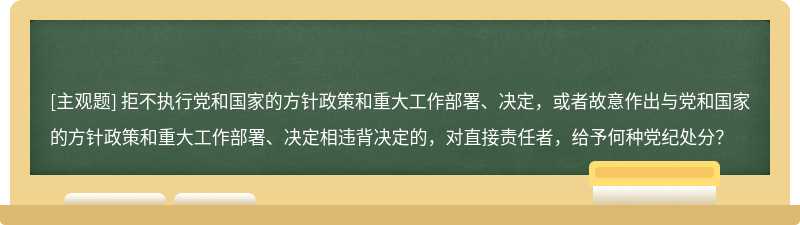 [主观题] 拒不执行党和国家的方针政策和重大工作部署、决定，或者故意作出与党和国家的方针政策和重大工作部署、决定相违背决定的，对直接责任者，给予何种党纪处分?